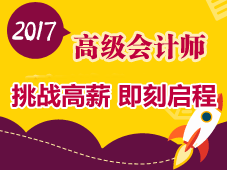 2017

高级会计师

挑战高薪 即刻启程